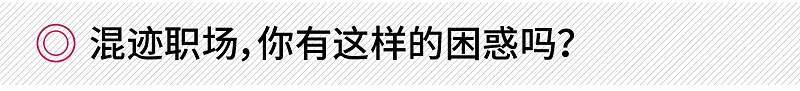 ◎ 混迹职场，你有这样的困惑吗？